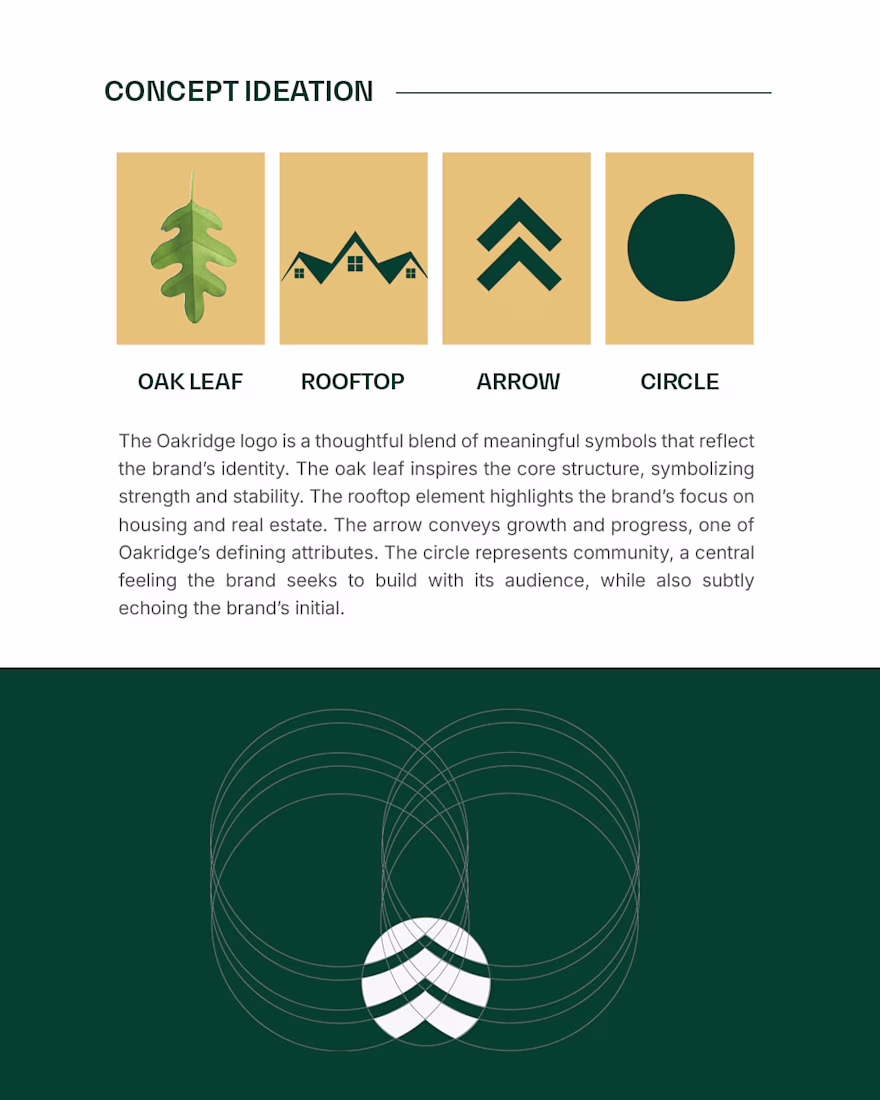 CONCEPT IDEATION

OAK LEAF

ROOFTOP

ARROW

CIRCLE

The Oakridge logo is a thoughtful blend of meaningful symbols that reflect the brand's identity. The oak leaf inspires the core structure, symbolizing strength and stability. The rooftop element highlights the brand's focus on housing and real estate. The arrow conveys growth and progress, one of Oakridge's defining attributes. The circle represents community, a central feeling the brand seeks to build with its audience, while also subtly echoing the brand's initial.